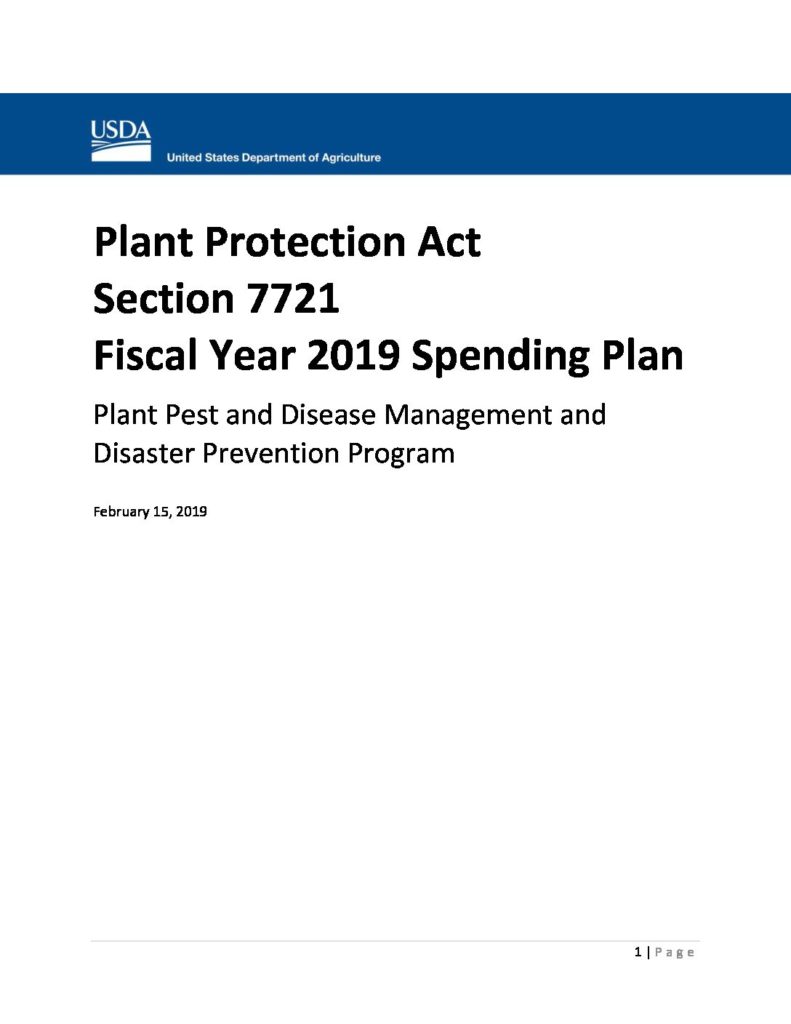 USDA
United States Department of Agriculture

Plant Protection Act
Section 7721
Fiscal Year 2019 Spending Plan

Plant Pest and Disease Management and Disaster Prevention Program

February 15, 2019

1 | Page